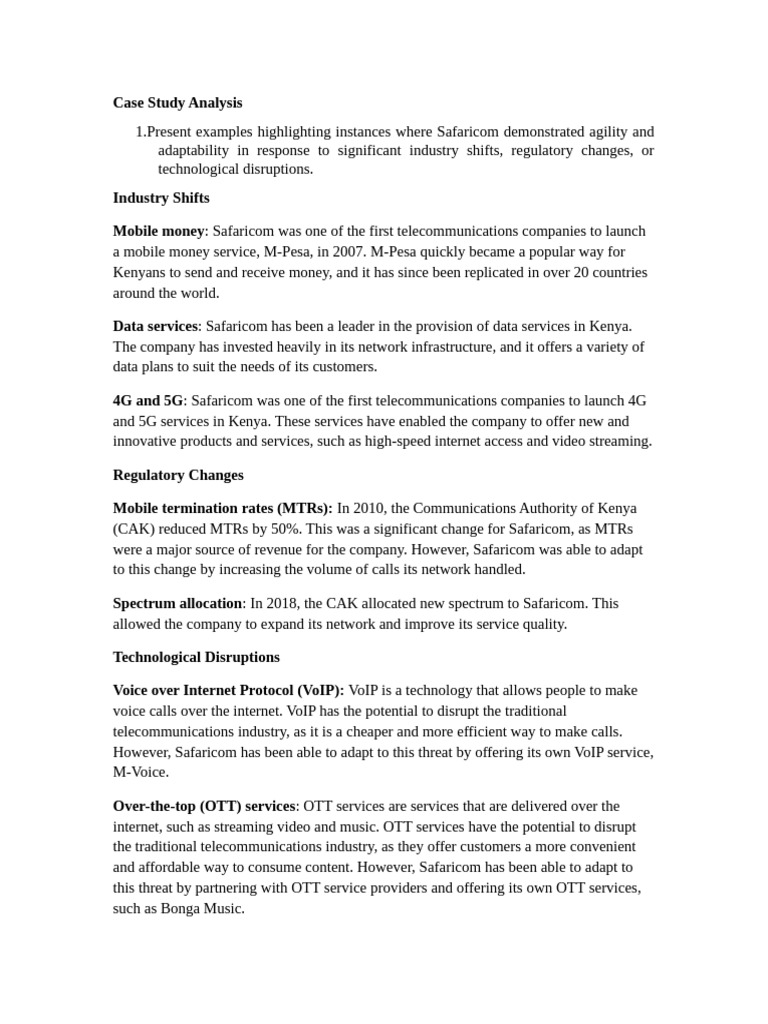 Case Study Analysis

1.Present examples highlighting instances where Safaricom demonstrated agility and adaptability in response to significant industry shifts, regulatory changes, or technological disruptions.

Industry Shifts

Mobile money: Safaricom was one of the first telecommunications companies to launch a mobile money service, M-Pesa, in 2007. M-Pesa quickly became a popular way for Kenyans to send and receive money, and it has since been replicated in over 20 countries around the world.

Data services: Safaricom has been a leader in the provision of data services in Kenya. The company has invested heavily in its network infrastructure, and it offers a variety of data plans to suit the needs of its customers.

4G and 5G: Safaricom was one of the first telecommunications companies to launch 4G and 5G services in Kenya. These services have enabled the company to offer new and innovative products and services, such as high-speed internet access and video streaming.

Regulatory Changes

Mobile termination rates (MTRs): In 2010, the Communications Authority of Kenya (CAK) reduced MTRs by 50%. This was a significant change for Safaricom, as MTRs were a major source of revenue for the company. However, Safaricom was able to adapt to this change by increasing the volume of calls its network handled.

Spectrum allocation: In 2018, the CAK allocated new spectrum to Safaricom. This allowed the company to expand its network and improve its service quality.

Technological Disruptions

Voice over Internet Protocol (VoIP): VoIP is a technology that allows people to make voice calls over the internet. VoIP has the potential to disrupt the traditional telecommunications industry, as it is a cheaper and more efficient way to make calls. However, Safaricom has been able to adapt to this threat by offering its own VoIP service, M-Voice.

Over-the-top (OTT) services: OTT services are services that are delivered over the internet, such as streaming video and music. OTT services have the potential to disrupt the traditional telecommunications industry, as they offer customers a more convenient and affordable way to consume content. However, Safaricom has been able to adapt to this threat by partnering with OTT service providers and offering its own OTT services, such as Bonga Music.